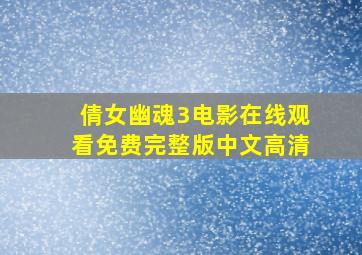 倩女幽魂3电影在线观看免费完整版中文高清